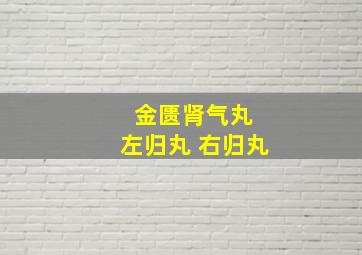 金匮肾气丸
左归丸 右归丸